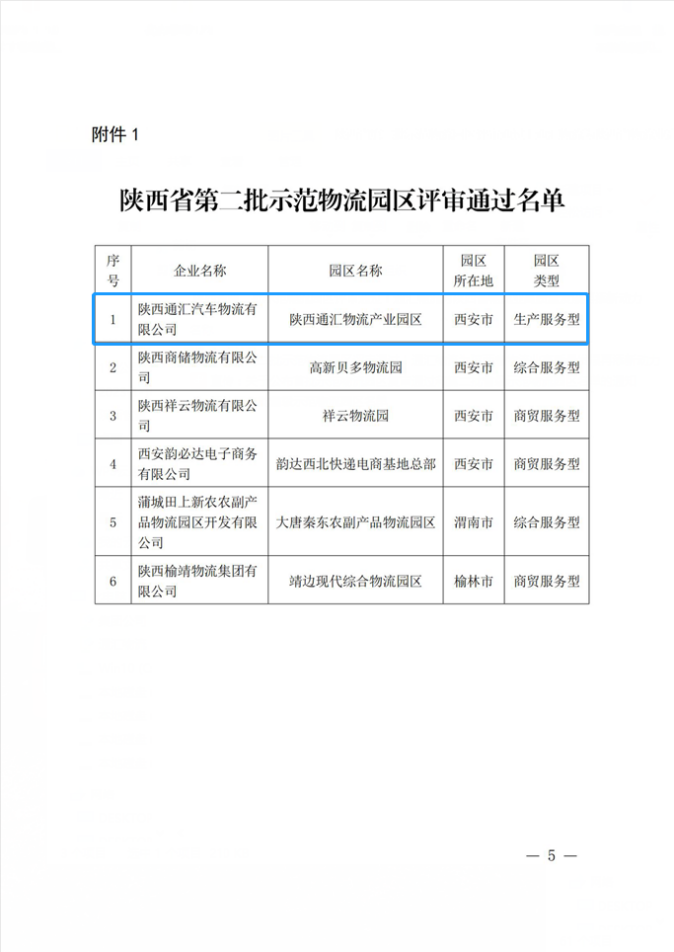 附件 1

陕西省第二批示范物流园区评审通过名单

| 序号 | 企业名称 | 园区名称 | 园区所在地 | 园区类型 |
|---|---|---|---|---|
| 1 | 陕西通汇汽车物流有限公司 | 陕西通汇物流产业园区 | 西安市 | 生产服务型 |
| 2 | 陕西商储物流有限公司 | 高新贝多物流园 | 西安市 | 综合服务型 |
| 3 | 陕西祥云物流有限公司 | 祥云物流园 | 西安市 | 商贸服务型 |
| 4 | 西安韵必达电子商务有限公司 | 韵达西北快递电商基地总部 | 西安市 | 商贸服务型 |
| 5 | 蒲城田上新农农副产品物流园区开发有限公司 | 大唐秦东农副产品物流园区 | 渭南市 | 综合服务型 |
| 6 | 陕西榆靖物流集团有限公司 | 靖边现代综合物流园区 | 榆林市 | 商贸服务型 |

— 5 —